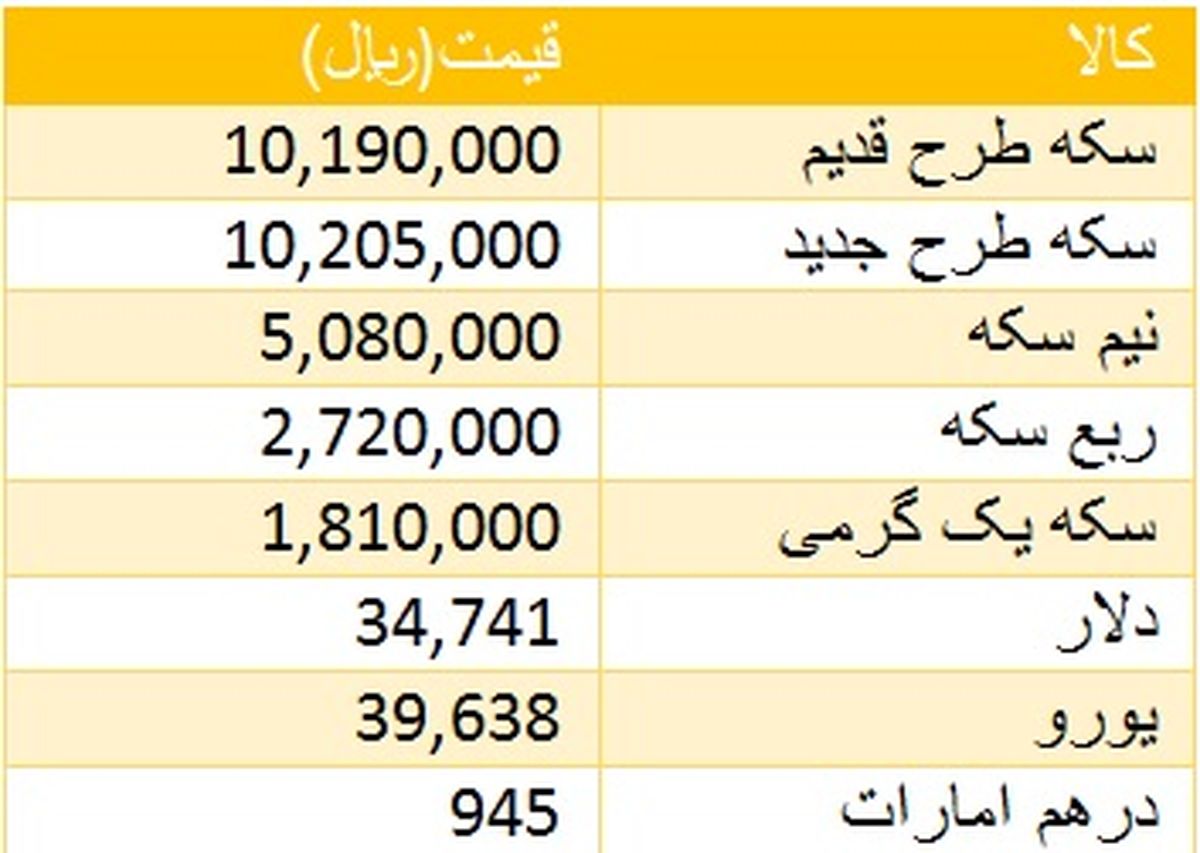 | کالا | قیمت(ریال) |
|---|---|
| سکه طرح قدیم | 10,190,000 |
| سکه طرح جدید | 10,205,000 |
| نیم سکه | 5,080,000 |
| ربع سکه | 2,720,000 |
| سکه یک گرمی | 1,810,000 |
| دلار | 34,741 |
| یورو | 39,638 |
| درهم امارات | 945 |